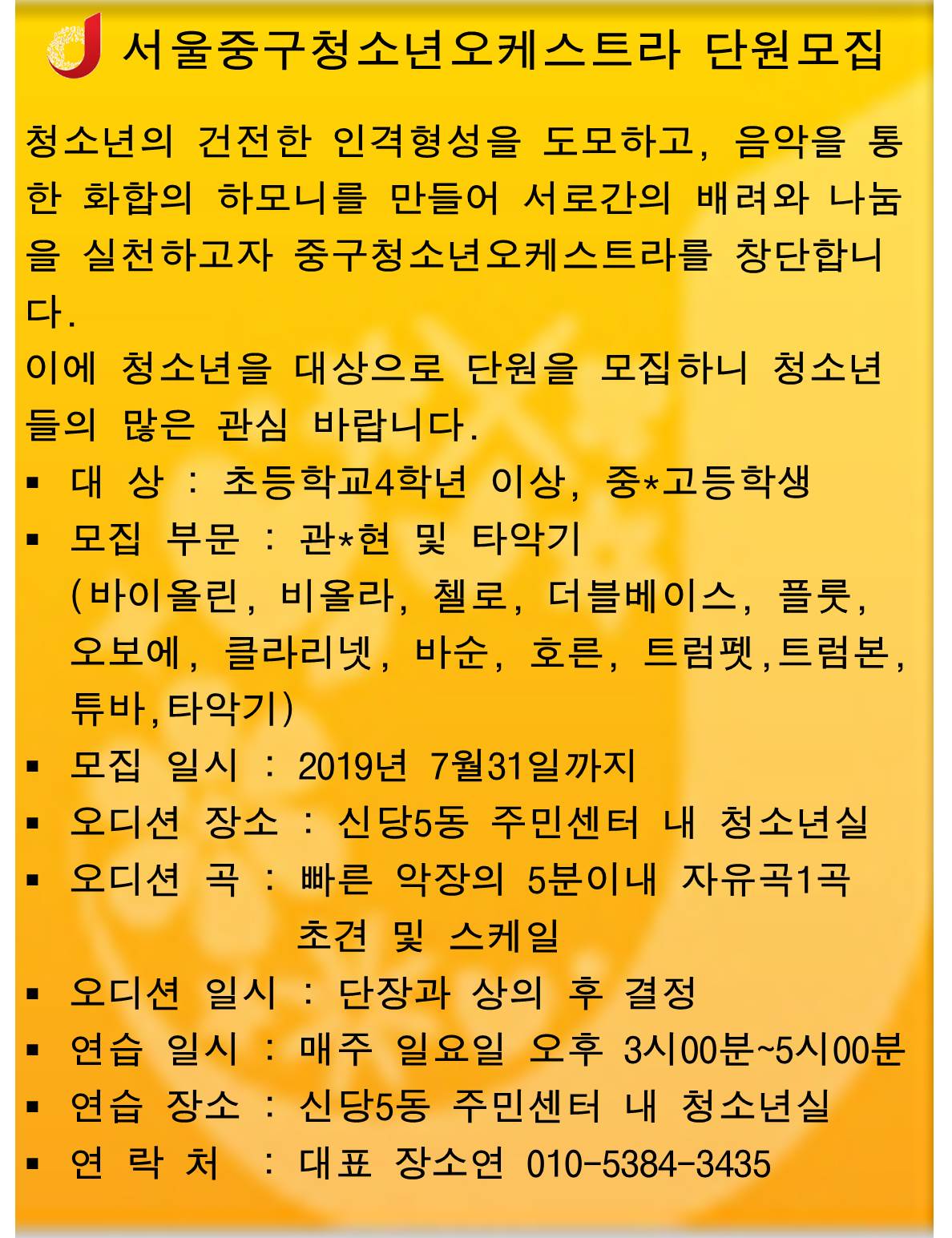 서울중구청소년오케스트라 단원모집

청소년의 건전한 인격형성을 도모하고, 음악을 통한 화합의 하모니를 만들어 서로간의 배려와 나눔을 실천하고자 중구청소년오케스트라를 창단합니다.
이에 청소년을 대상으로 단원을 모집하니 청소년들의 많은 관심 바랍니다.

▪ 대 상 : 초등학교4학년 이상, 중*고등학생
▪ 모집 부문 : 관*현 및 타악기
(바이올린, 비올라, 첼로, 더블베이스, 플룻, 오보에, 클라리넷, 바순, 호른, 트럼펫,트럼본, 튜바,타악기)
▪ 모집 일시 : 2019년 7월31일까지
▪ 오디션 장소 : 신당5동 주민센터 내 청소년실
▪ 오디션 곡 : 빠른 악장의 5분이내 자유곡1곡
초견 및 스케일
▪ 오디션 일시 : 단장과 상의 후 결정
▪ 연습 일시 : 매주 일요일 오후 3시00분~5시00분
▪ 연습 장소 : 신당5동 주민센터 내 청소년실
▪ 연 락 처 : 대표 장소연 010-5384-3435